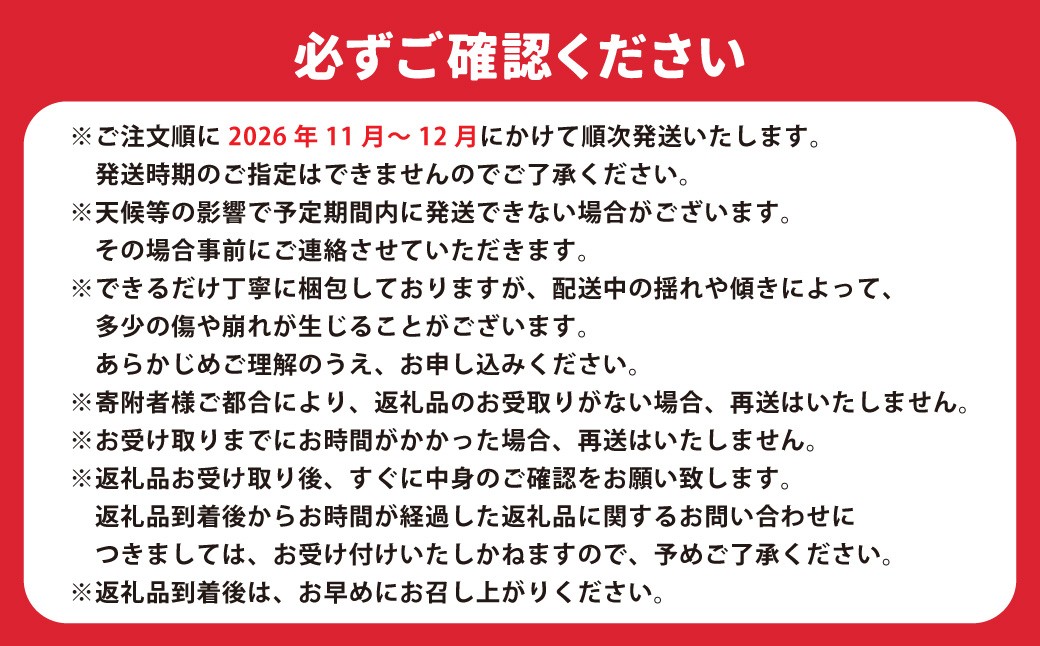 必ずご確認ください

※ご注文順に 2026 年 11 月～ 12 月にかけて順次発送いたします。
発送時期のご指定はできませんのでご了承ください。
※天候等の影響で予定期間内に発送できない場合がございます。
その場合事前にご連絡させていただきます。
※できるだけ丁寧に梱包しておりますが、配送中の揺れや傾きによって、
多少の傷や崩れが生じることがございます。
あらかじめご理解のうえ、お申し込みください。
※寄附者様ご都合により、返礼品のお受取りがない場合、再送はいたしません。
※お受け取りまでにお時間がかかった場合、再送はいたしません。
※返礼品お受け取り後、すぐに中身のご確認をお願い致します。
返礼品到着後からお時間が経過した返礼品に関するお問い合わせに
つきましては、お受け付けいたしかねますので、予めご了承ください。
※返礼品到着後は、お早めにお召し上がりください。